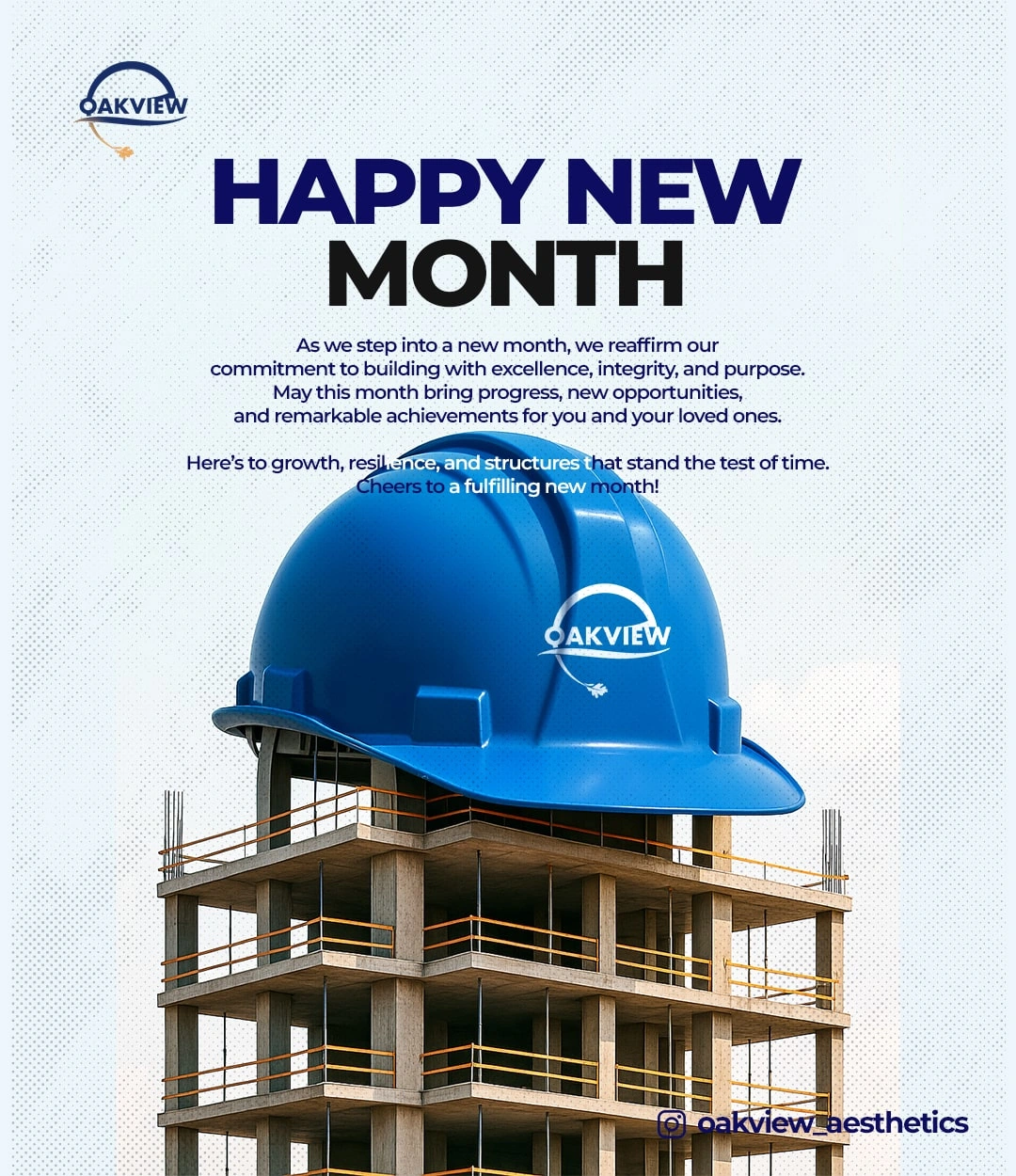 OAKVIEW

HAPPY NEW MONTH

As we step into a new month, we reaffirm our commitment to building with excellence, integrity, and purpose. May this month bring progress, new opportunities, and remarkable achievements for you and your loved ones.

Here's to growth, resilience, and structures that stand the test of time. Cheers to a fulfilling new month!

OAKVIEW

oakview_aesthetics